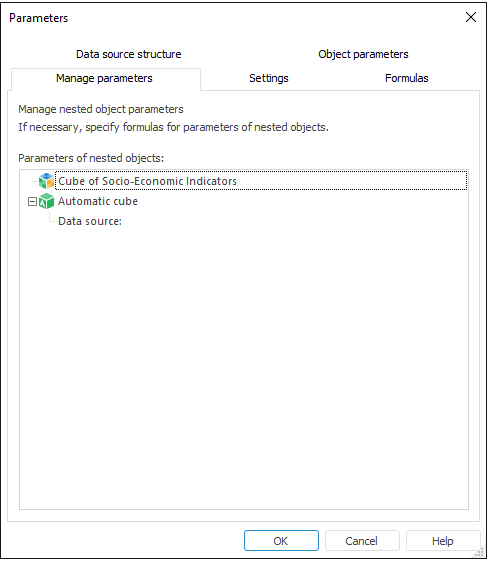 Parameters

Data source structure

Object parameters

Manage parameters

Settings

Formulas

Manage nested object parameters
If necessary, specify formulas for parameters of nested objects.

Parameters of nested objects:

Cube of Socio-Economic Indicators

Automatic cube

Data source:

OK

Cancel

Help